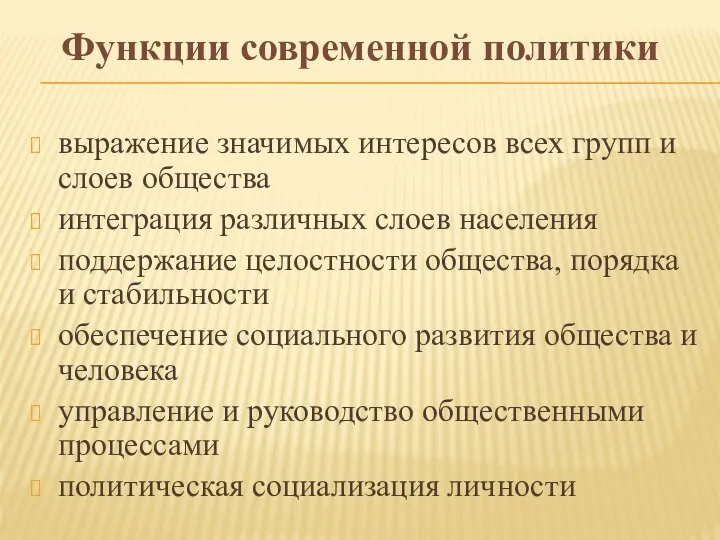 Функции современной политики

выражение значимых интересов всех групп и слоев общества

интеграция различных слоев населения

поддержание целостности общества, порядка и стабильности

обеспечение социального развития общества и человека

управление и руководство общественными процессами

политическая социализация личности